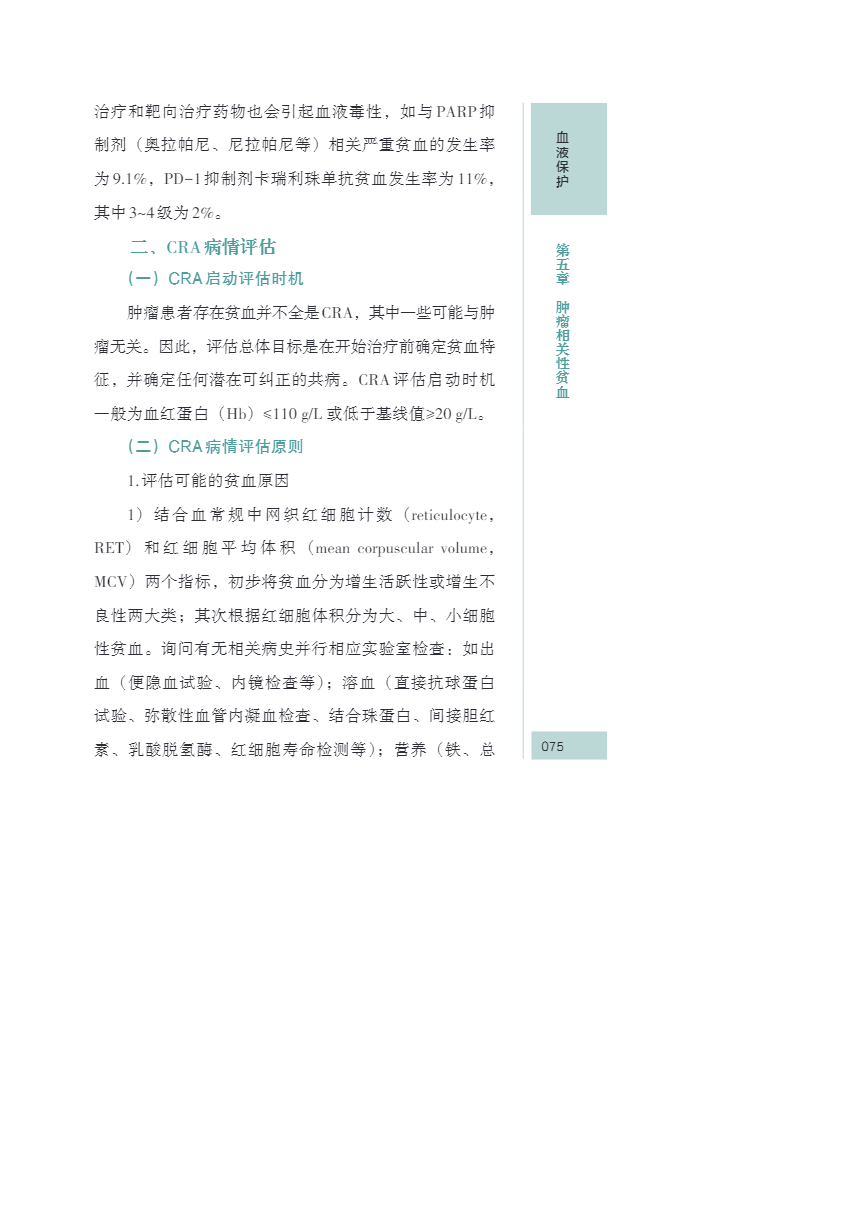 治疗和靶向治疗药物也会引起血液毒性，如与PARP抑制剂（奥拉帕尼、尼拉帕尼等）相关严重贫血的发生率为9.1%，PD-1抑制剂卡瑞利珠单抗贫血发生率为11%，其中3~4级为2%。

二、CRA病情评估

（一）CRA启动评估时机

肿瘤患者存在贫血并不全是CRA，其中一些可能与肿瘤无关。因此，评估总体目标是在开始治疗前确定贫血特征，并确定任何潜在可纠正的共病。CRA评估启动时机一般为血红蛋白（Hb）≤110 g/L或低于基线值≥20 g/L。

（二）CRA病情评估原则

1.评估可能的贫血原因

1）结合血常规中网织红细胞计数（reticulocyte，RET）和红细胞平均体积（mean corpuscular volume，MCV）两个指标，初步将贫血分为增生活跃性或增生不良性两大类；其次根据红细胞体积分为大、中、小细胞性贫血。询问有无相关病史并行相应实验室检查：如出血（便隐血试验、内镜检查等）；溶血（直接抗球蛋白试验、弥散性血管内凝血检查、结合珠蛋白、间接胆红素、乳酸脱氢酶、红细胞寿命检测等）；营养（铁、总

血液保护

第五章 肿瘤相关性贫血

075